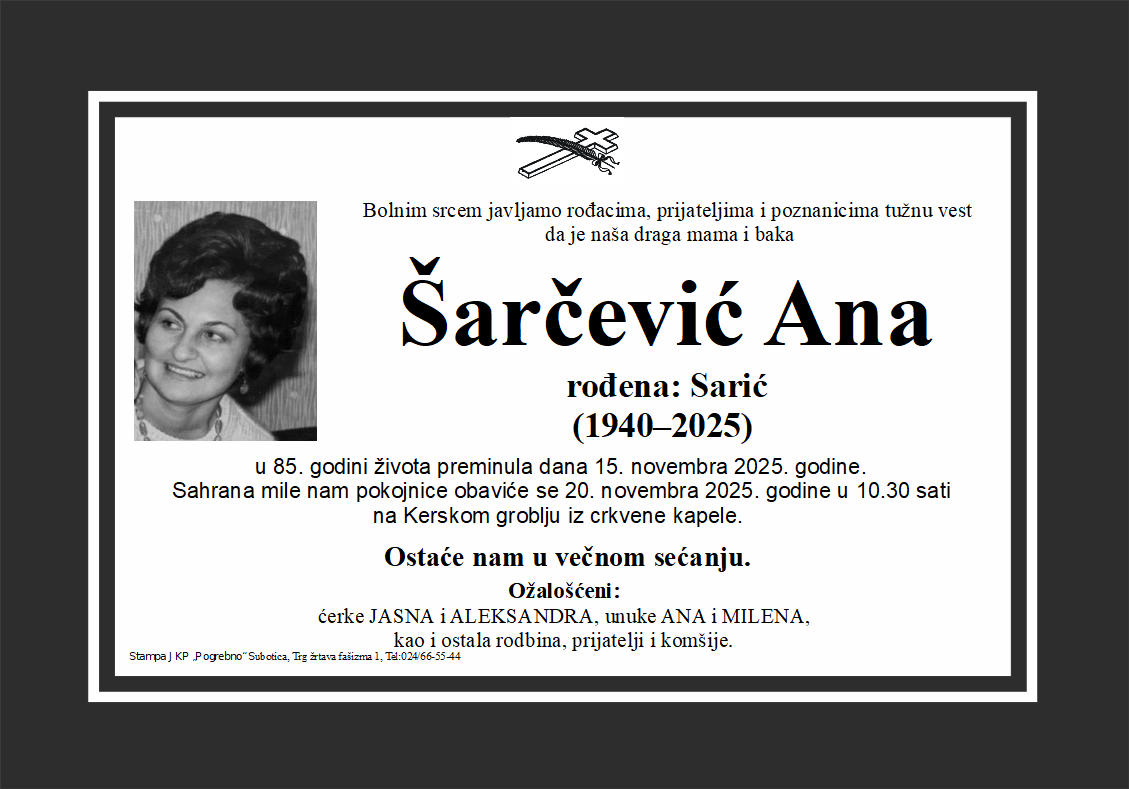 Bolnim srcem javljamo rođacima, prijateljima i poznanicima tužnu vest da je naša draga mama i baka

Šarčević Ana

rođena: Sarić
(1940–2025)

u 85. godini života preminula dana 15. novembra 2025. godine.
Sahrana mile nam pokojnice obaviće se 20. novembra 2025. godine u 10.30 sati na Kerskom groblju iz crkvene kapele.

Ostaće nam u večnom sećanju.

Ožalošćeni:
ćerke JASNA i ALEKSANDRA, unuke ANA i MILENA,
kao i ostala rodbina, prijatelji i komšije.

Stampa J KP „Pogrebno" Subotica, Trg žrtava fašizma 1, Tel:024/66-55-44